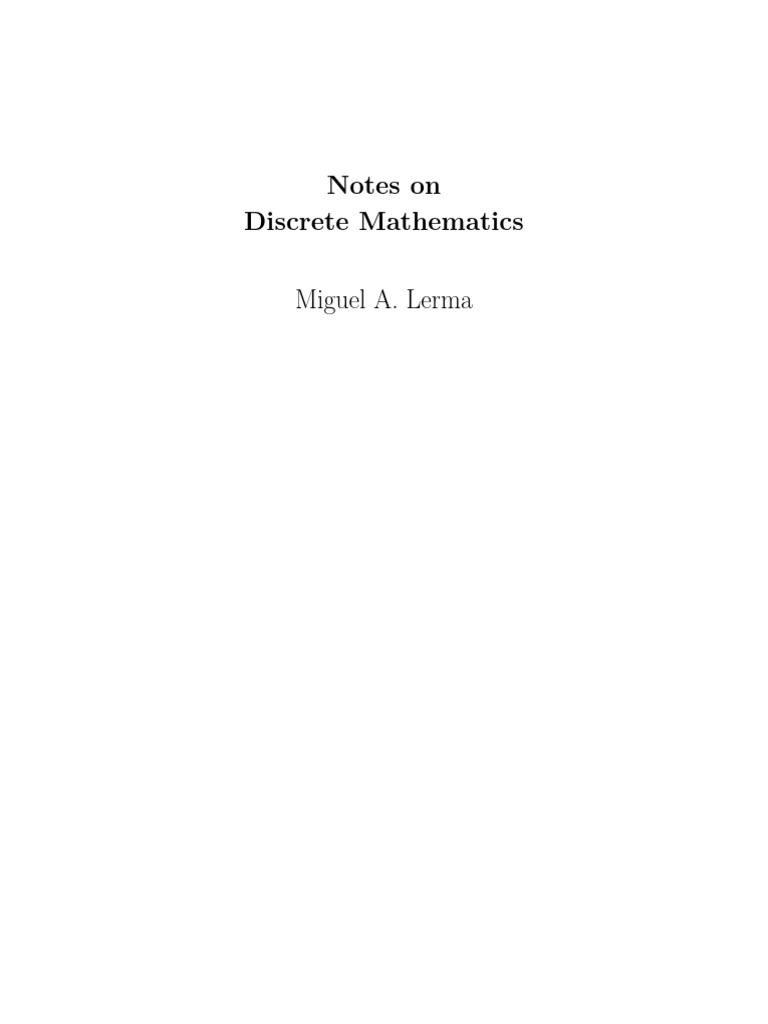 Notes on
Discrete Mathematics

Miguel A. Lerma